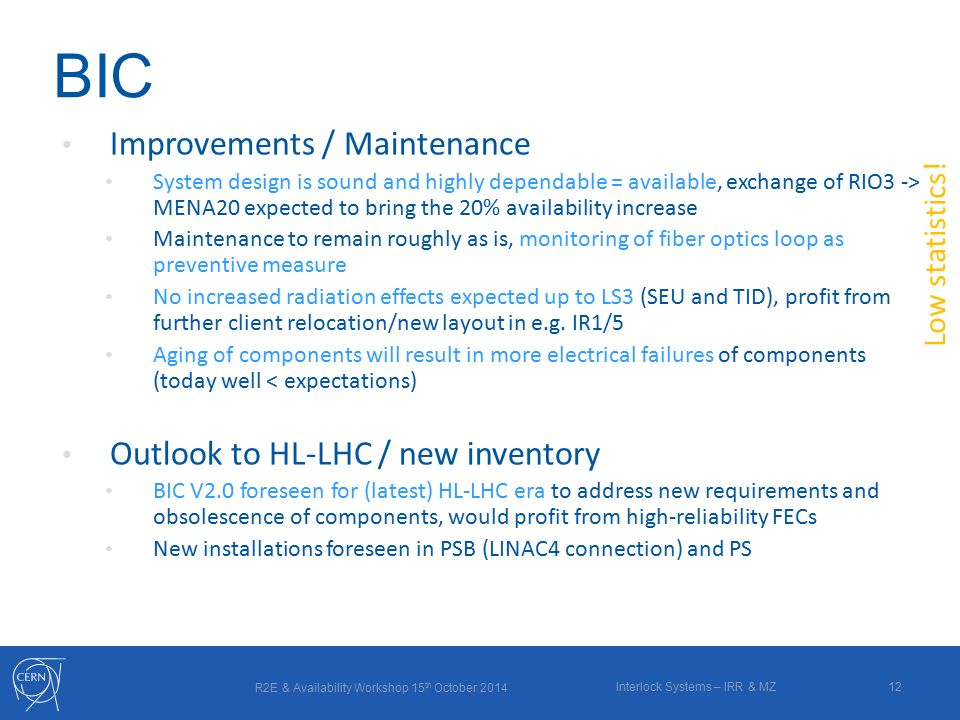 BIC

• Improvements / Maintenance
  • System design is sound and highly dependable = available, exchange of RIO3 -> MENA20 expected to bring the 20% availability increase
  • Maintenance to remain roughly as is, monitoring of fiber optics loop as preventive measure
  • No increased radiation effects expected up to LS3 (SEU and TID), profit from further client relocation/new layout in e.g. IR1/5
  • Aging of components will result in more electrical failures of components (today well < expectations)

Low statistics!

• Outlook to HL-LHC / new inventory
  • BIC V2.0 foreseen for (latest) HL-LHC era to address new requirements and obsolescence of components, would profit from high-reliability FECs
  • New installations foreseen in PSB (LINAC4 connection) and PS

CERN

R2E & Availability Workshop 15$^{th}$ October 2014

Interlock Systems – IRR & MZ

12